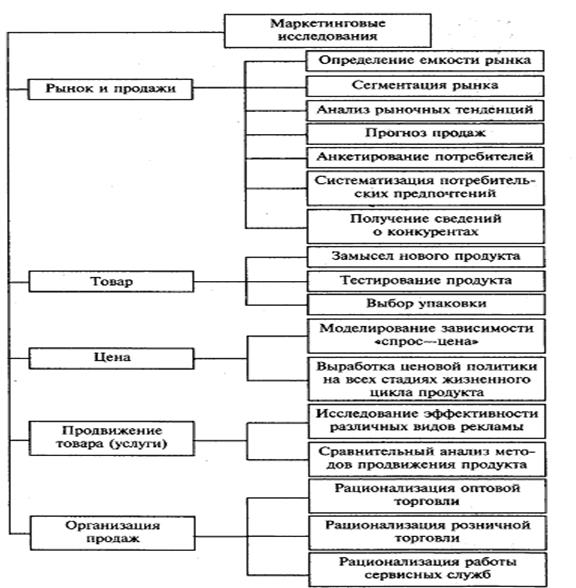 Маркетинговые исследования

Рынок и продажи

Определение емкости рынка

Сегментация рынка

Анализ рыночных тенденций

Прогноз продаж

Анкетирование потребителей

Систематизация потребительских предпочтений

Получение сведений о конкурентах

Товар

Замысел нового продукта

Тестирование продукта

Выбор упаковки

Цена

Моделирование зависимости «спрос—цена»

Выработка ценовой политики на всех стадиях жизненного цикла продукта

Продвижение товара (услуги)

Исследование эффективности различных видов рекламы

Сравнительный анализ методов продвижения продукта

Организация продаж

Рационализация оптовой торговли

Рационализация розничной торговли

Рационализация работы сервисных служб